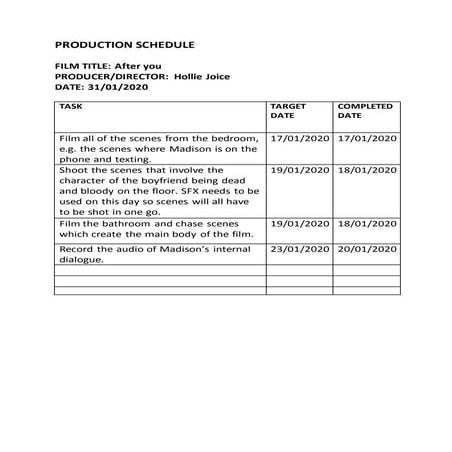 PRODUCTION SCHEDULE

FILM TITLE: After you
PRODUCER/DIRECTOR: Hollie Joice
DATE: 31/01/2020

| TASK | TARGET DATE | COMPLETED DATE |
|---|---|---|
| Film all of the scenes from the bedroom, e.g. the scenes where Madison is on the phone and texting. | 17/01/2020 | 17/01/2020 |
| Shoot the scenes that involve the character of the boyfriend being dead and bloody on the floor. SFX needs to be used on this day so scenes will all have to be shot in one go. | 19/01/2020 | 18/01/2020 |
| Film the bathroom and chase scenes which create the main body of the film. | 19/01/2020 | 18/01/2020 |
| Record the audio of Madison's internal dialogue. | 23/01/2020 | 20/01/2020 |
| | | |
| | | |
| | | |